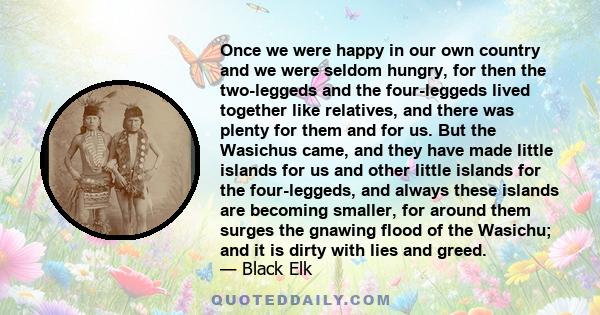 Once we were happy in our own country and we were seldom hungry, for then the two-leggeds and the four-leggeds lived together like relatives, and there was plenty for them and for us. But the Wasichus came, and they have made little islands for us and other little islands for the four-leggeds, and always these islands are becoming smaller, for around them surges the gnawing flood of the Wasichu; and it is dirty with lies and greed.
— Black Elk

QUOTEDDAILY.COM